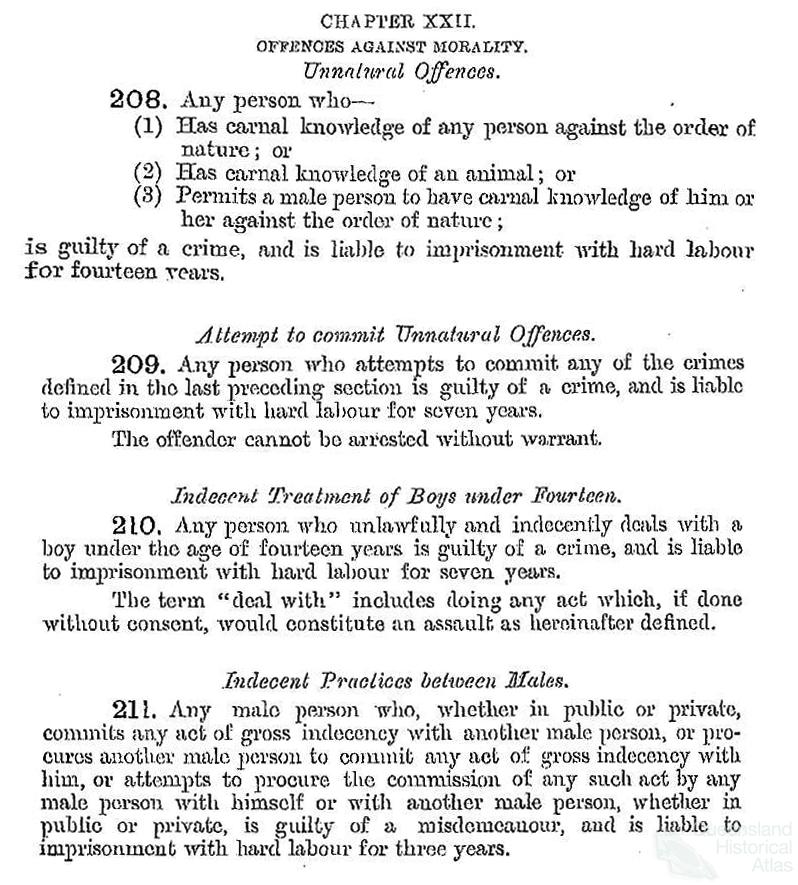 CHAPTER XXII.
OFFENCES AGAINST MORALITY.
Unnatural Offences.

208. Any person who—
(1) Has carnal knowledge of any person against the order of nature; or
(2) Has carnal knowledge of an animal; or
(3) Permits a male person to have carnal knowledge of him or her against the order of nature;
is guilty of a crime, and is liable to imprisonment with hard labour for fourteen years.

Attempt to commit Unnatural Offences.

209. Any person who attempts to commit any of the crimes defined in the last preceding section is guilty of a crime, and is liable to imprisonment with hard labour for seven years.

The offender cannot be arrested without warrant.

Indecent Treatment of Boys under Fourteen.

210. Any person who unlawfully and indecently deals with a boy under the age of fourteen years is guilty of a crime, and is liable to imprisonment with hard labour for seven years.

The term "deal with" includes doing any act which, if done without consent, would constitute an assault as hereinafter defined.

Indecent Practices between Males.

211. Any male person who, whether in public or private, commits any act of gross indecency with another male person, or procures another male person to commit any act of gross indecency with him, or attempts to procure the commission of any such act by any male person with himself or with another male person, whether in public or private, is guilty of a misdemeanour, and is liable to imprisonment with hard labour for three years.

Queensland Historical Atlas